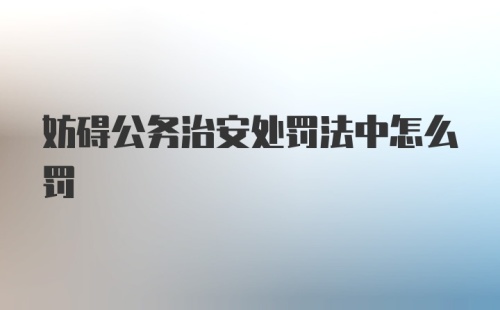 妨碍公务治安处罚法中怎么罚